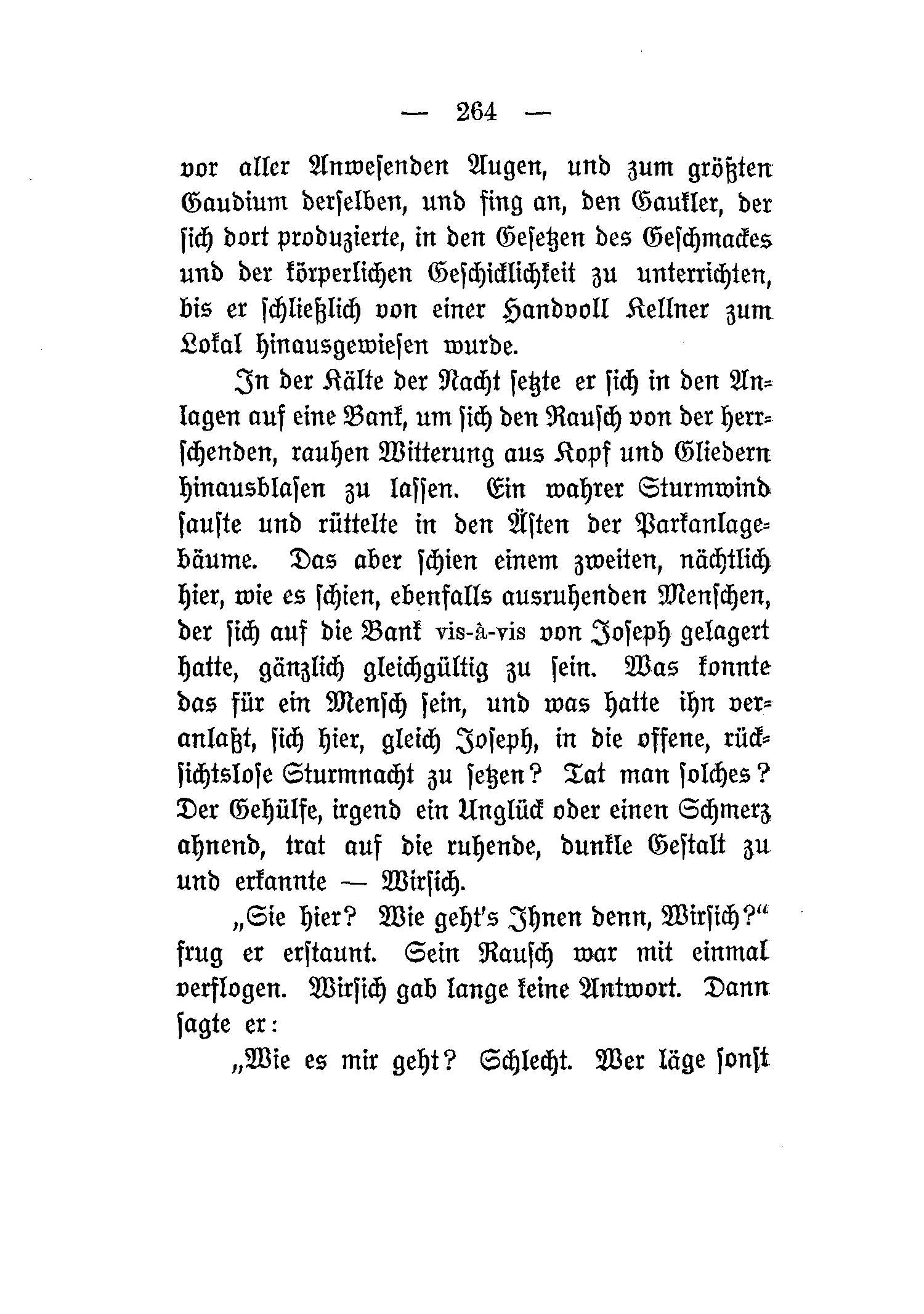 — 264 —

vor aller Anwesenden Augen, und zum größten Gaudium derselben, und fing an, den Gaukler, der sich dort produzierte, in den Gesetzen des Geschmackes und der körperlichen Geschicklichkeit zu unterrichten, bis er schließlich von einer Handvoll Kellner zum Lokal hinausgewiesen wurde.

In der Kälte der Nacht setzte er sich in den Anlagen auf eine Bank, um sich den Rausch von der herrschenden, rauhen Witterung aus Kopf und Gliedern hinausblasen zu lassen. Ein wahrer Sturmwind sauste und rüttelte in den Ästen der Parkanlagebäume. Das aber schien einem zweiten, nächtlich hier, wie es schien, ebenfalls ausruhenden Menschen, der sich auf die Bank vis-à-vis von Joseph gelagert hatte, gänzlich gleichgültig zu sein. Was konnte das für ein Mensch sein, und was hatte ihn veranlaßt, sich hier, gleich Joseph, in die offene, rücksichtslose Sturmnacht zu setzen? Tat man solches? Der Gehülfe, irgend ein Unglück oder einen Schmerz ahnend, trat auf die ruhende, dunkle Gestalt zu und erkannte — Wirsich.

„Sie hier? Wie geht's Ihnen denn, Wirsich?“ frug er erstaunt. Sein Rausch war mit einmal verflogen. Wirsich gab lange keine Antwort. Dann sagte er:

„Wie es mir geht? Schlecht. Wer läge sonst